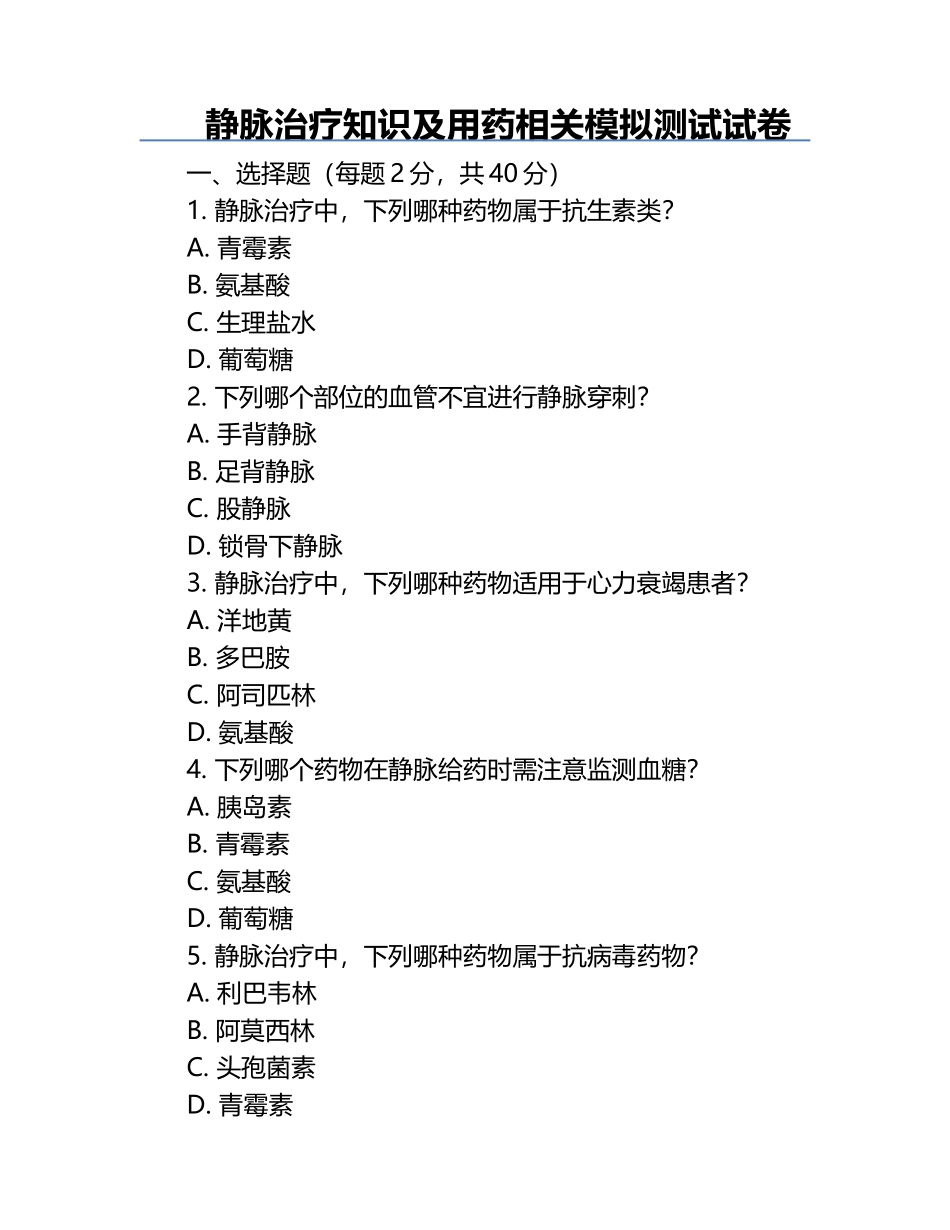 静脉治疗知识及用药相关模拟测试试卷

一、选择题（每题 2 分，共 40 分）

1. 静脉治疗中，下列哪种药物属于抗生素类？
A. 青霉素
B. 氨基酸
C. 生理盐水
D. 葡萄糖

2. 下列哪个部位的血管不宜进行静脉穿刺？
A. 手背静脉
B. 足背静脉
C. 股静脉
D. 锁骨下静脉

3. 静脉治疗中，下列哪种药物适用于心力衰竭患者？
A. 洋地黄
B. 多巴胺
C. 阿司匹林
D. 氨基酸

4. 下列哪个药物在静脉给药时需注意监测血糖？
A. 胰岛素
B. 青霉素
C. 氨基酸
D. 葡萄糖

5. 静脉治疗中，下列哪种药物属于抗病毒药物？
A. 利巴韦林
B. 阿莫西林
C. 头孢菌素
D. 青霉素